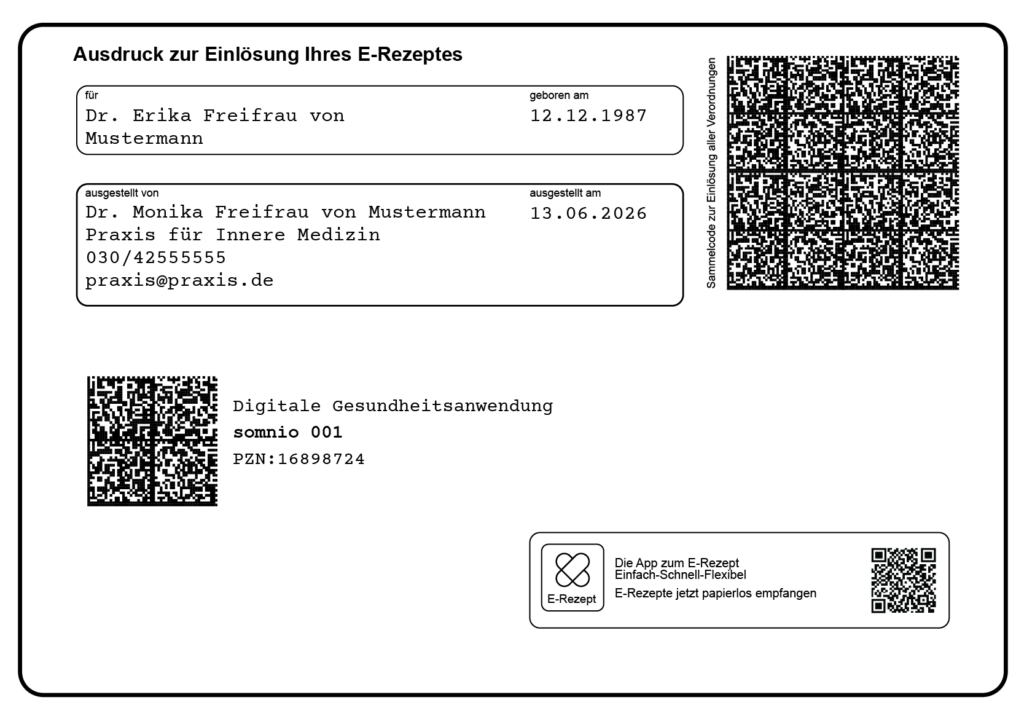 Ausdruck zur Einlösung Ihres E-Rezeptes

für
Dr. Erika Freifrau von Mustermann

geboren am
12.12.1987

ausgestellt von
Dr. Monika Freifrau von Mustermann
Praxis für Innere Medizin
030/42555555
praxis@praxis.de

ausgestellt am
13.06.2026

Sammelcode zur Einlösung aller Verordnungen

Digitale Gesundheitsanwendung
somnio 001
PZN:16898724

E-Rezept

Die App zum E-Rezept
Einfach-Schnell-Flexibel
E-Rezepte jetzt papierlos empfangen